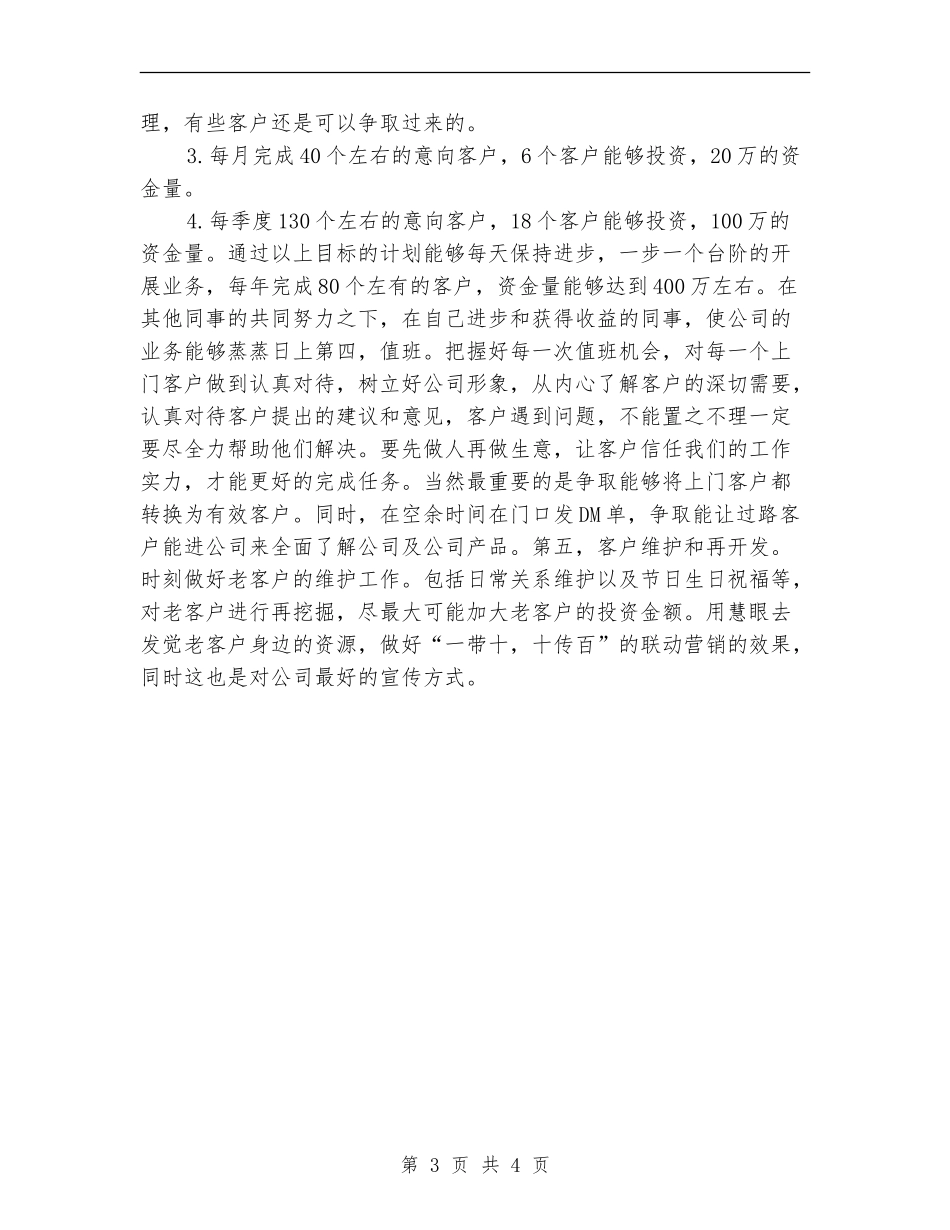 理，有些客户还是可以争取过来的。

3.每月完成40个左右的意向客户，6个客户能够投资，20万的资金量。

4.每季度130个左右的意向客户，18个客户能够投资，100万的资金量。通过以上目标的计划能够每天保持进步，一步一个台阶的开展业务，每年完成80个左有的客户，资金量能够达到400万左右。在其他同事的共同努力之下，在自己进步和获得收益的同事，使公司的业务能够蒸蒸日上第四，值班。把握好每一次值班机会，对每一个上门客户做到认真对待，树立好公司形象，从内心了解客户的深切需要，认真对待客户提出的建议和意见，客户遇到问题，不能置之不理一定要尽全力帮助他们解决。要先做人再做生意，让客户信任我们的工作实力，才能更好的完成任务。当然最重要的是争取能够将上门客户都转换为有效客户。同时，在空余时间在门口发DM单，争取能让过路客户能进公司来全面了解公司及公司产品。第五，客户维护和再开发。时刻做好老客户的维护工作。包括日常关系维护以及节日生日祝福等，对老客户进行再挖掘，尽最大可能加大老客户的投资金额。用慧眼去发觉老客户身边的资源，做好“一带十，十传百”的联动营销的效果，同时这也是对公司最好的宣传方式。

第 3 页 共 4 页